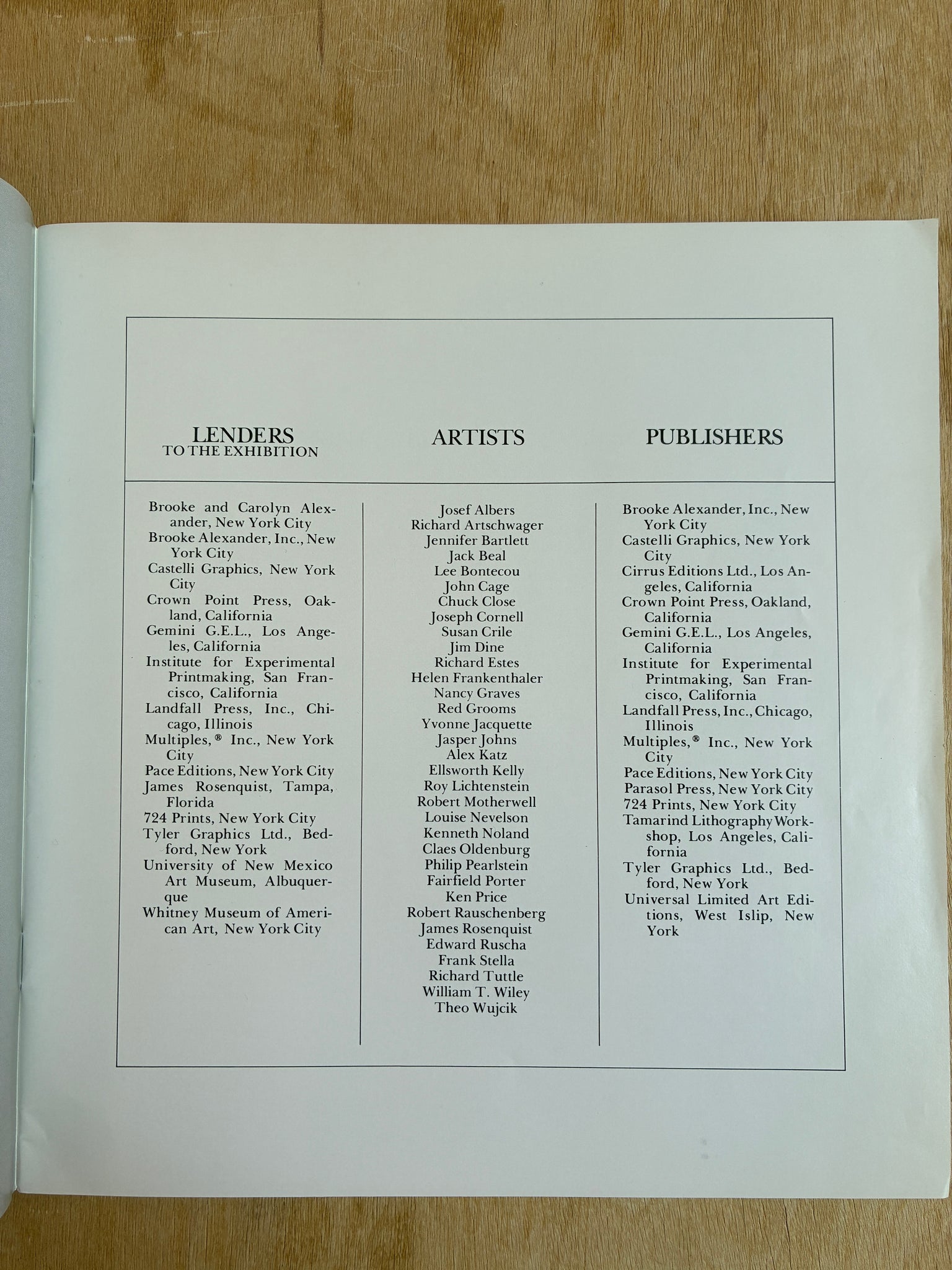 LENDERS
TO THE EXHIBITION

Brooke and Carolyn Alexander, New York City
Brooke Alexander, Inc., New York City
Castelli Graphics, New York City
Crown Point Press, Oakland, California
Gemini G.E.L., Los Angeles, California
Institute for Experimental Printmaking, San Francisco, California
Landfall Press, Inc., Chicago, Illinois
Multiples,® Inc., New York City
Pace Editions, New York City
James Rosenquist, Tampa, Florida
724 Prints, New York City
Tyler Graphics Ltd., Bedford, New York
University of New Mexico Art Museum, Albuquerque
Whitney Museum of American Art, New York City

ARTISTS

Josef Albers
Richard Artschwager
Jennifer Bartlett
Jack Beal
Lee Bontecou
John Cage
Chuck Close
Joseph Cornell
Susan Crile
Jim Dine
Richard Estes
Helen Frankenthaler
Nancy Graves
Red Grooms
Yvonne Jacquette
Jasper Johns
Alex Katz
Ellsworth Kelly
Roy Lichtenstein
Robert Motherwell
Louise Nevelson
Kenneth Noland
Claes Oldenburg
Philip Pearlstein
Fairfield Porter
Ken Price
Robert Rauschenberg
James Rosenquist
Edward Ruscha
Frank Stella
Richard Tuttle
William T. Wiley
Theo Wujcik

PUBLISHERS

Brooke Alexander, Inc., New York City
Castelli Graphics, New York City
Cirrus Editions Ltd., Los Angeles, California
Crown Point Press, Oakland, California
Gemini G.E.L., Los Angeles, California
Institute for Experimental Printmaking, San Francisco, California
Landfall Press, Inc., Chicago, Illinois
Multiples,® Inc., New York City
Pace Editions, New York City
Parasol Press, New York City
724 Prints, New York City
Tamarind Lithography Workshop, Los Angeles, California
Tyler Graphics Ltd., Bedford, New York
Universal Limited Art Editions, West Islip, New York